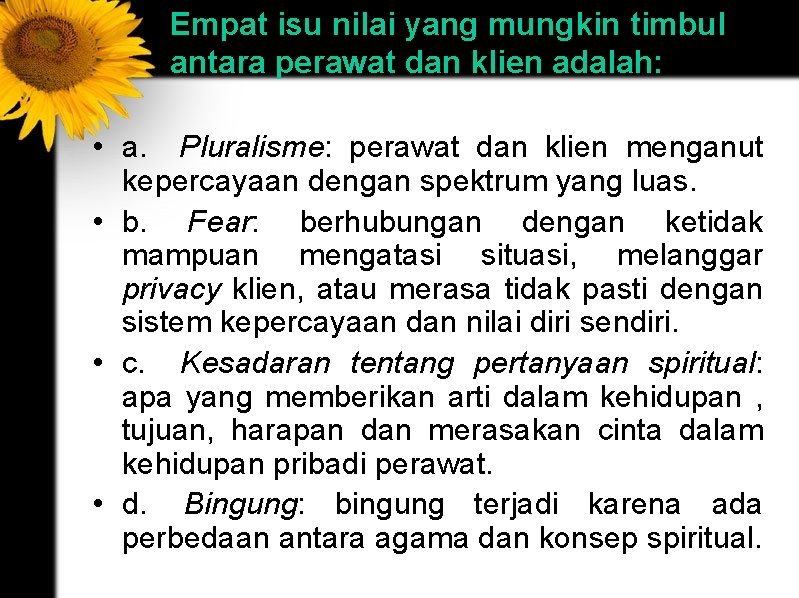 Empat isu nilai yang mungkin timbul antara perawat dan klien adalah:

• a. Pluralisme: perawat dan klien menganut kepercayaan dengan spektrum yang luas.

• b. Fear: berhubungan dengan ketidak mampuan mengatasi situasi, melanggar privacy klien, atau merasa tidak pasti dengan sistem kepercayaan dan nilai diri sendiri.

• c. Kesadaran tentang pertanyaan spiritual: apa yang memberikan arti dalam kehidupan , tujuan, harapan dan merasakan cinta dalam kehidupan pribadi perawat.

• d. Bingung: bingung terjadi karena ada perbedaan antara agama dan konsep spiritual.